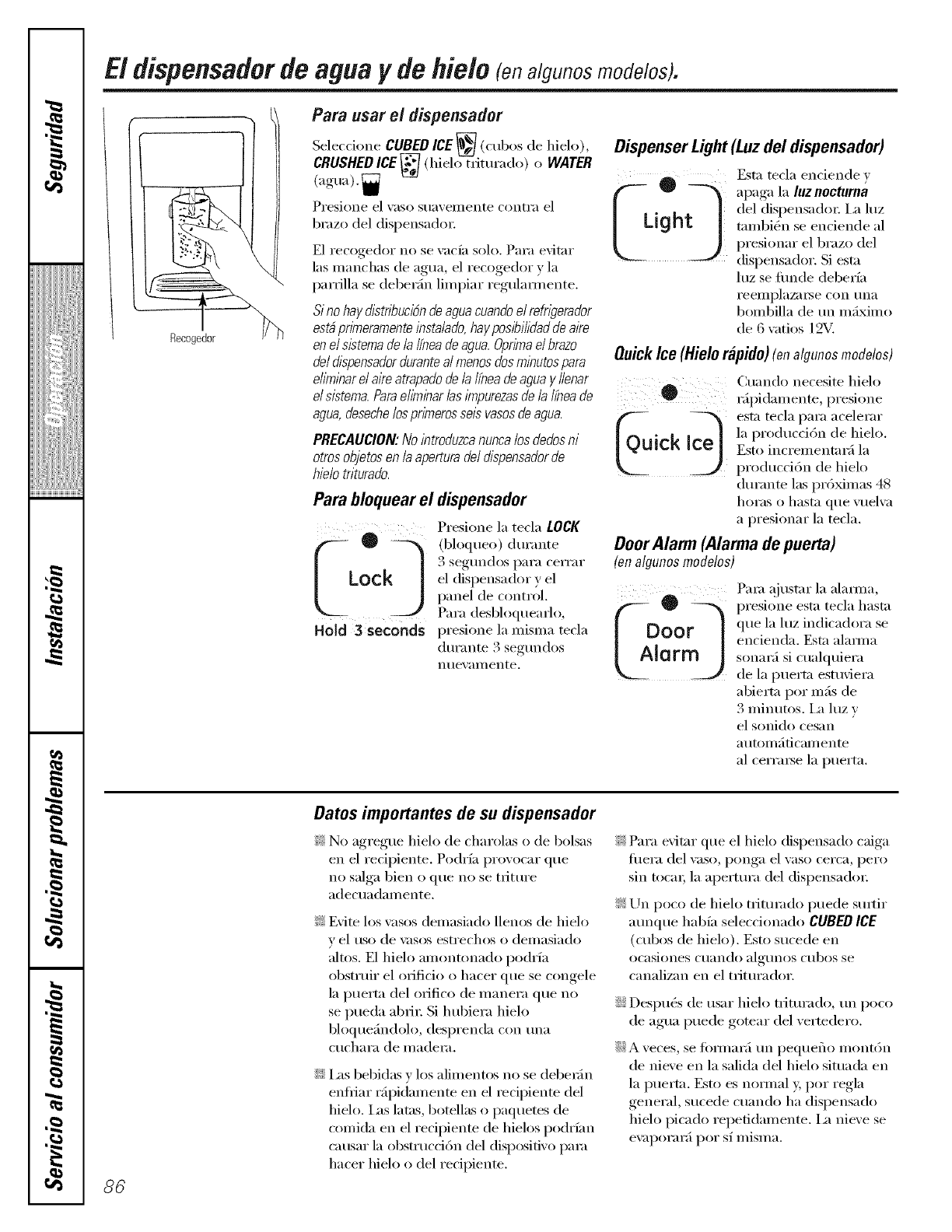 Seguridad

Operación

Instalación

Solucionar problemas

Servicio al consumidor

El dispensador de agua y de hielo (en algunos modelos).

Recogedor

Para usar el dispensador

Seleccione CUBED ICE (cubos de hielo), CRUSHED ICE (hielo triturado) o WATER (agua).

Presione el vaso suavemente contra el brazo del dispensador.

El recogedor no se vacía solo. Para evitar las manchas de agua, el recogedor y la parrilla se deberán limpiar regularmente.

Si no hay distribución de agua cuando el refrigerador está primeramente instalado, hay posibilidad de aire en el sistema de la línea de agua. Oprima el brazo del dispensador durante al menos dos minutos para eliminar el aire atrapado de la línea de agua y llenar el sistema. Para eliminar las impurezas de la línea de agua, deseche los primeros seis vasos de agua.

PRECAUCION: No introduzca nunca los dedos ni otros objetos en la apertura del dispensador de hielo triturado.

Para bloquear el dispensador

Lock

Hold 3 seconds

Presione la tecla LOCK (bloqueo) durante 3 segundos para cerrar el dispensador y el panel de control. Para desbloquearlo, presione la misma tecla durante 3 segundos nuevamente.

Dispenser Light (Luz del dispensador)

Light

Esta tecla enciende y apaga la luz nocturna del dispensador. La luz también se enciende al presionar el brazo del dispensador. Si esta luz se funde debería reemplazarse con una bombilla de un máximo de 6 vatios 12V.

Quick Ice (Hielo rápido) (en algunos modelos)

Quick Ice

Cuando necesite hielo rápidamente, presione esta tecla para acelerar la producción de hielo. Esto incrementará la producción de hielo durante las próximas 48 horas o hasta que vuelva a presionar la tecla.

Door Alarm (Alarma de puerta)
(en algunos modelos)

Door Alarm

Para ajustar la alarma, presione esta tecla hasta que la luz indicadora se encienda. Esta alarma sonará si cualquiera de la puerta estuviera abierta por más de 3 minutos. La luz y el sonido cesan automáticamente al cerrarse la puerta.

Datos importantes de su dispensador

No agregue hielo de charolas o de bolsas en el recipiente. Podría provocar que no salga bien o que no se triture adecuadamente.

Evite los vasos demasiado llenos de hielo y el uso de vasos estrechos o demasiado altos. El hielo amontonado podría obstruir el orificio o hacer que se congele la puerta del orifico de manera que no se pueda abrir. Si hubiera hielo bloqueándolo, desprenda con una cuchara de madera.

Las bebidas y los alimentos no se deberán enfriar rápidamente en el recipiente del hielo. Las latas, botellas o paquetes de comida en el recipiente de hielos podrían causar la obstrucción del dispositivo para hacer hielo o del recipiente.

Para evitar que el hielo dispensado caiga fuera del vaso, ponga el vaso cerca, pero sin tocar, la apertura del dispensador.

Un poco de hielo triturado puede surtir aunque había seleccionado CUBED ICE (cubos de hielo). Esto sucede en ocasiones cuando algunos cubos se canalizan en el triturador.

Después de usar hielo triturado, un poco de agua puede gotear del vertedero.

A veces, se formará un pequeño montón de nieve en la salida del hielo situada en la puerta. Esto es normal y, por regla general, sucede cuando ha dispensado hielo picado repetidamente. La nieve se evaporará por sí misma.

86